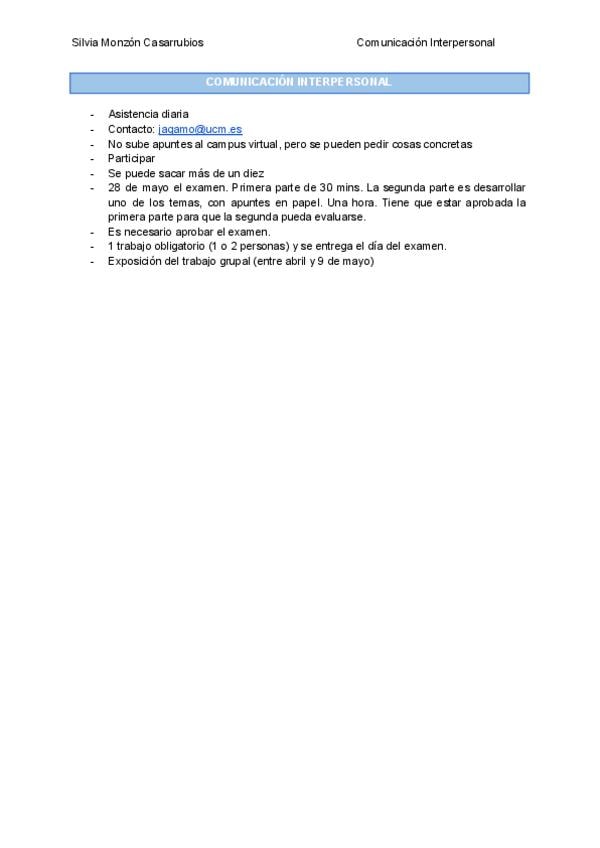 Silvia Monzón Casarrubios Comunicación Interpersonal

COMUNICACIÓN INTERPERSONAL

- Asistencia diaria
- Contacto: jagamo@ucm.es
- No sube apuntes al campus virtual, pero se pueden pedir cosas concretas
- Participar
- Se puede sacar más de un diez
- 28 de mayo el examen. Primera parte de 30 mins. La segunda parte es desarrollar uno de los temas, con apuntes en papel. Una hora. Tiene que estar aprobada la primera parte para que la segunda pueda evaluarse.
- Es necesario aprobar el examen.
- 1 trabajo obligatorio (1 o 2 personas) y se entrega el día del examen.
- Exposición del trabajo grupal (entre abril y 9 de mayo)